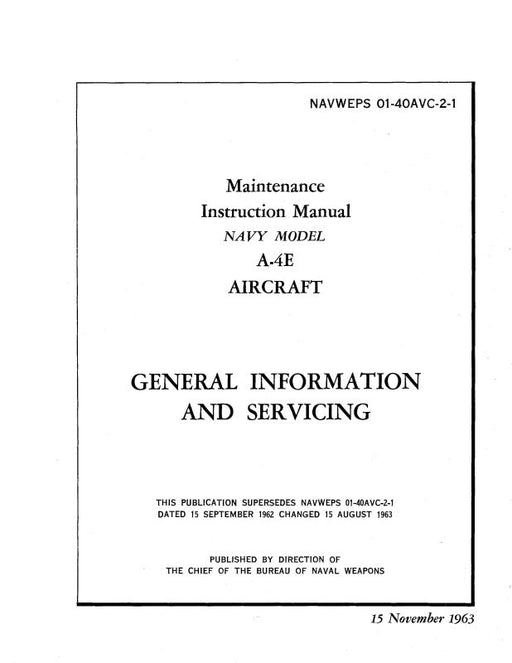 NAVWEPS 01-40AVC-2-1

Maintenance
Instruction Manual
NAVY MODEL
A-4E
AIRCRAFT

GENERAL INFORMATION
AND SERVICING

THIS PUBLICATION SUPERSEDES NAVWEPS 01-40AVC-2-1
DATED 15 SEPTEMBER 1962 CHANGED 15 AUGUST 1963

PUBLISHED BY DIRECTION OF
THE CHIEF OF THE BUREAU OF NAVAL WEAPONS

15 November 1963